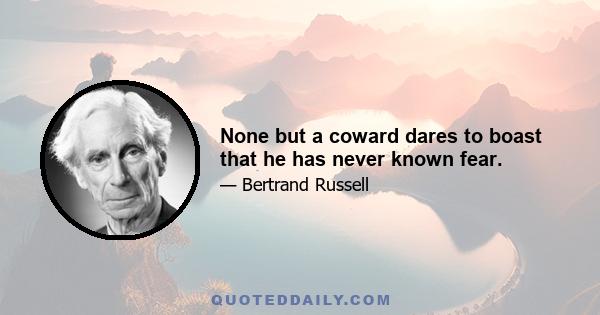 None but a coward dares to boast that he has never known fear.

— Bertrand Russell

QUOTEDDAILY.COM